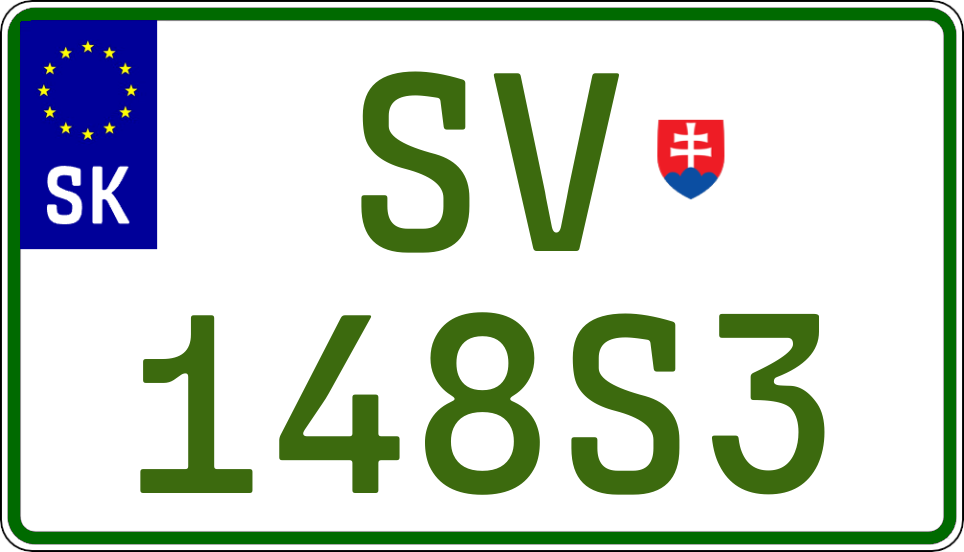 SK

SV

148S3